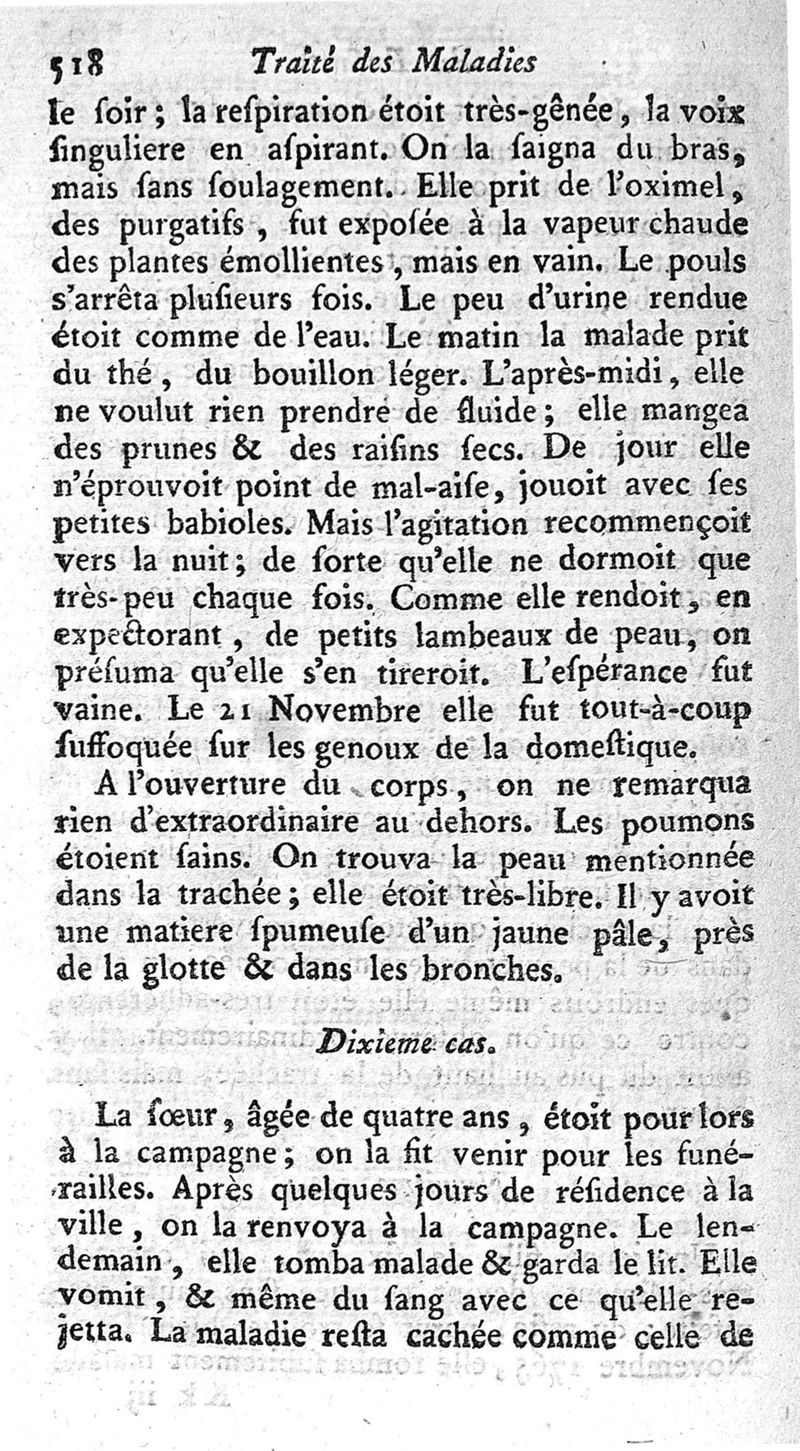 518 Traité des Maladies

le ſoir; la reſpiration étoit très-gênée, la voix ſinguliere en aſpirant. On la ſaigna du bras, mais ſans ſoulagement. Elle prit de l'oximel, des purgatifs, fut expoſée à la vapeur chaude des plantes émollientes, mais en vain. Le pouls s'arrêta pluſieurs fois. Le peu d'urine rendue étoit comme de l'eau. Le matin la malade prit du thé, du bouillon léger. L'après-midi, elle ne voulut rien prendre de fluide; elle mangea des prunes & des raiſins ſecs. De jour elle n'éprouvoit point de mal-aiſe, jouoit avec ſes petites babioles. Mais l'agitation recommençoit vers la nuit; de ſorte qu'elle ne dormoit que très-peu chaque fois. Comme elle rendoit, en expectorant, de petits lambeaux de peau, on préſuma qu'elle s'en tireroit. L'eſpérance fut vaine. Le 21 Novembre elle fut tout-à-coup ſuffoquée ſur les genoux de la domeſtique.

A l'ouverture du corps, on ne remarqua rien d'extraordinaire au dehors. Les poumons étoient ſains. On trouva la peau mentionnée dans la trachée; elle étoit très-libre. Il y avoit une matiere ſpumeuſe d'un jaune pâle, près de la glotte & dans les bronches.

Dixieme cas.

La ſœur, âgée de quatre ans, étoit pour lors à la campagne; on la fit venir pour les funérailles. Après quelques jours de réſidence à la ville, on la renvoya à la campagne. Le lendemain, elle tomba malade & garda le lit. Elle vomit, & même du ſang avec ce qu'elle rejetta. La maladie reſta cachée comme celle de